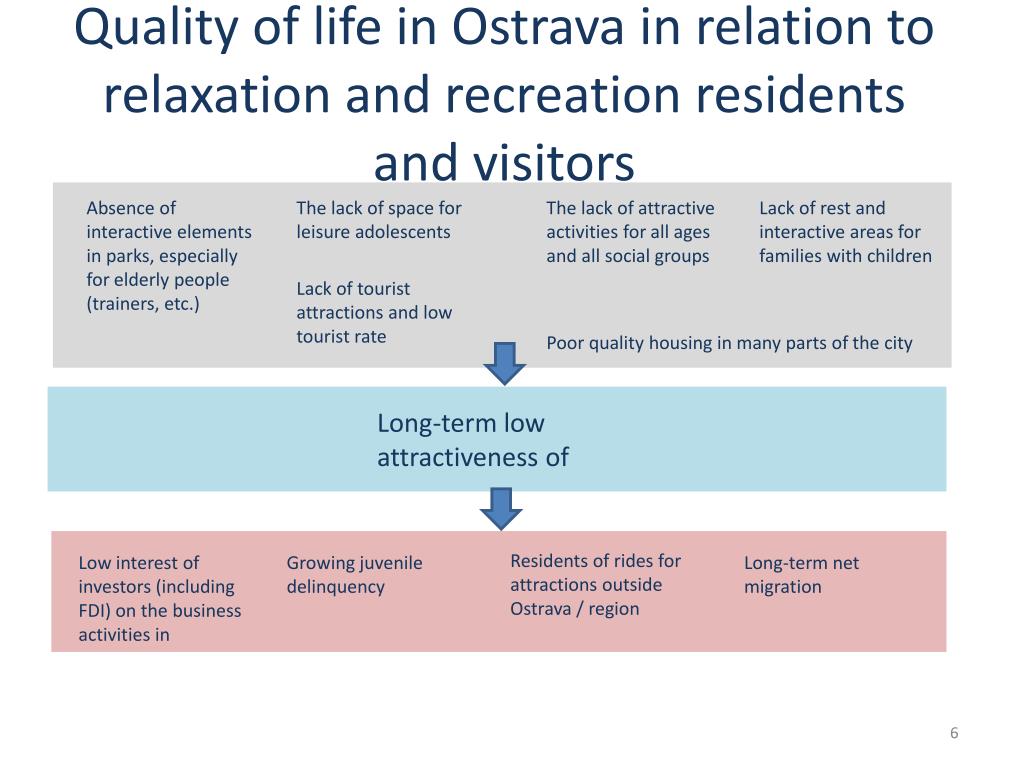 Quality of life in Ostrava in relation to relaxation and recreation residents and visitors

Absence of interactive elements in parks, especially for elderly people (trainers, etc.)

The lack of space for leisure adolescents

Lack of tourist attractions and low tourist rate

The lack of attractive activities for all ages and all social groups

Lack of rest and interactive areas for families with children

Poor quality housing in many parts of the city

Long-term low attractiveness of

Low interest of investors (including FDI) on the business activities in

Growing juvenile delinquency

Residents of rides for attractions outside Ostrava / region

Long-term net migration

6